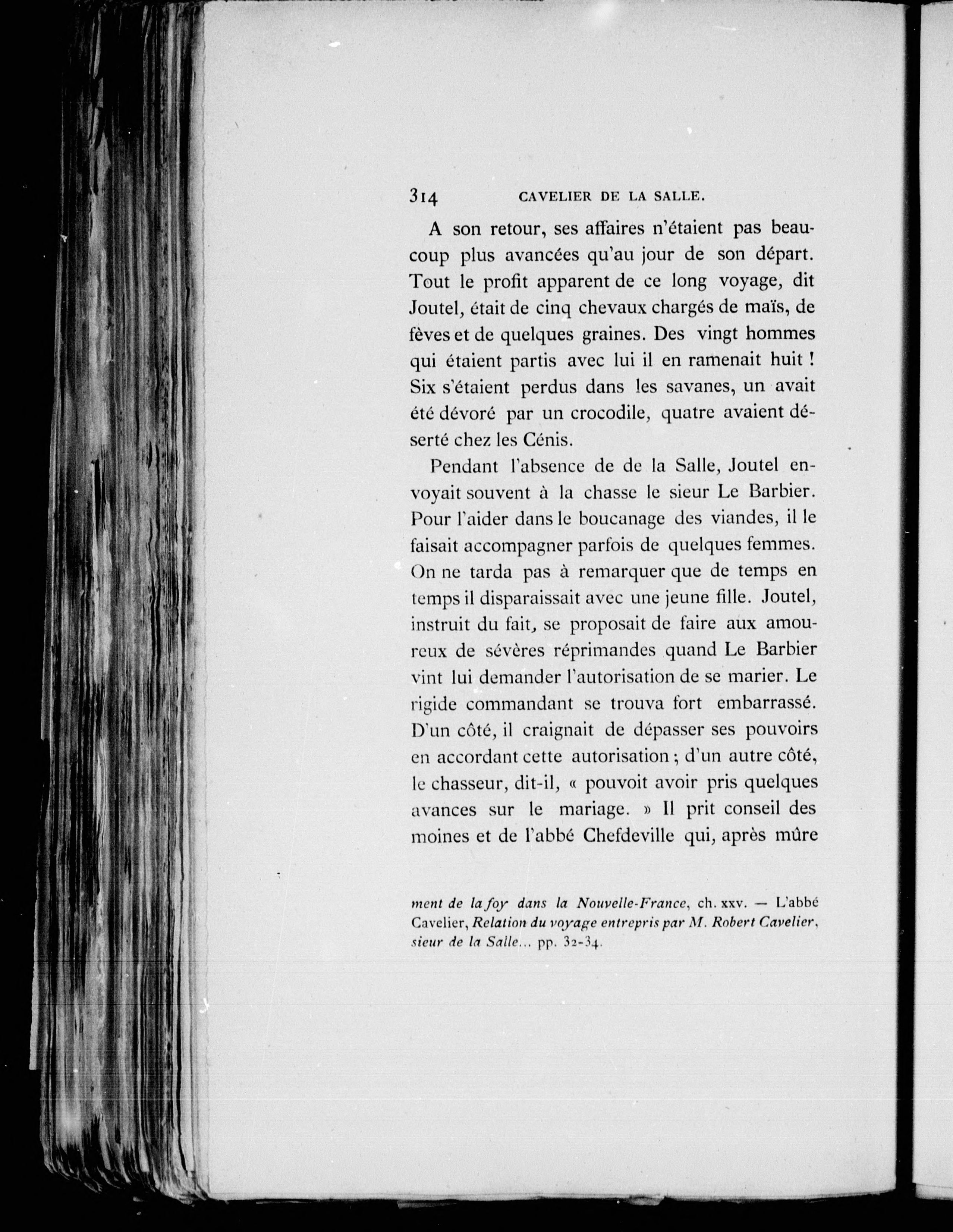 314 CAVELIER DE LA SALLE.

A son retour, ses affaires n'étaient pas beaucoup plus avancées qu'au jour de son départ. Tout le profit apparent de ce long voyage, dit Joutel, était de cinq chevaux chargés de maïs, de fèves et de quelques graines. Des vingt hommes qui étaient partis avec lui il en ramenait huit ! Six s'étaient perdus dans les savanes, un avait été dévoré par un crocodile, quatre avaient déserté chez les Cénis.

Pendant l'absence de de la Salle, Joutel envoyait souvent à la chasse le sieur Le Barbier. Pour l'aider dans le boucanage des viandes, il le faisait accompagner parfois de quelques femmes. On ne tarda pas à remarquer que de temps en temps il disparaissait avec une jeune fille. Joutel, instruit du fait, se proposait de faire aux amoureux de sévères réprimandes quand Le Barbier vint lui demander l'autorisation de se marier. Le rigide commandant se trouva fort embarrassé. D'un côté, il craignait de dépasser ses pouvoirs en accordant cette autorisation ; d'un autre côté, le chasseur, dit-il, « pouvoit avoir pris quelques avances sur le mariage. » Il prit conseil des moines et de l'abbé Chefdeville qui, après mûre

ment de la foy dans la Nouvelle-France, ch. xxv. — L'abbé Cavelier, Relation du voyage entrepris par M. Robert Cavelier, sieur de la Salle... pp. 32-34.